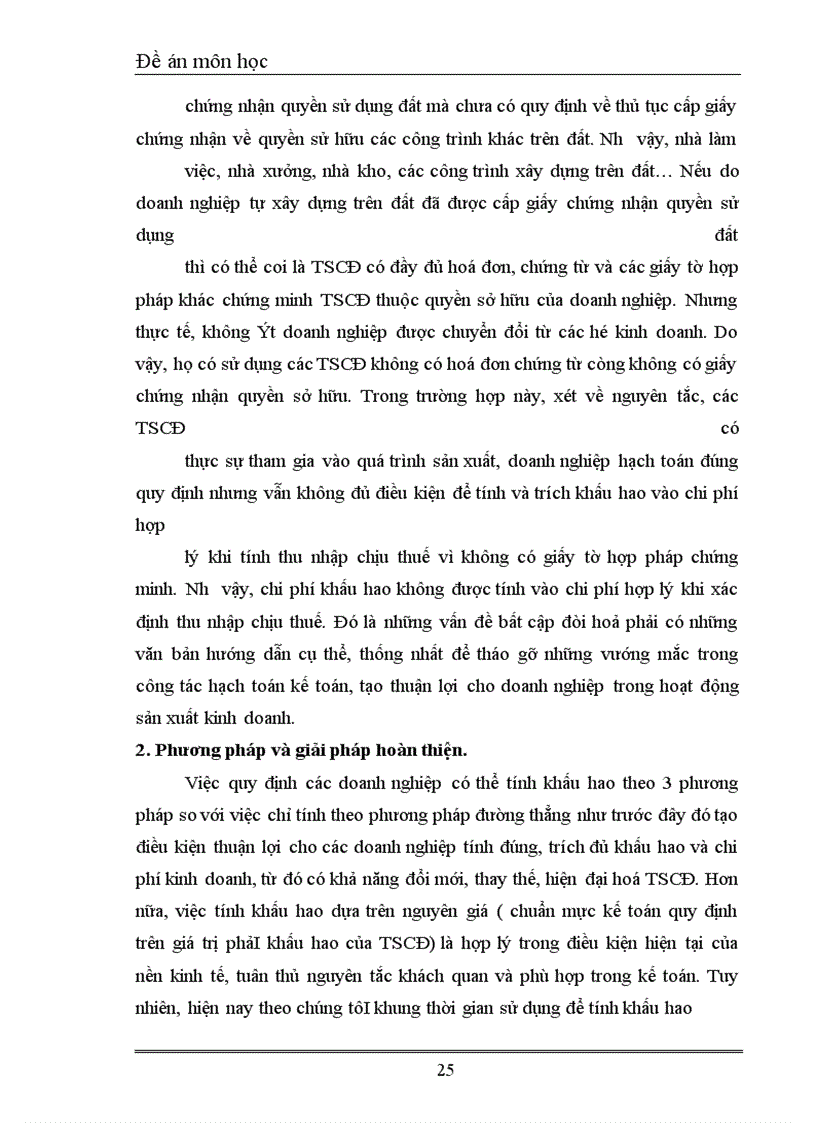 Đề án môn học

chứng nhận quyền sử dụng đất mà chưa có quy định về thủ tục cấp giấy chứng nhận về quyền sử hữu các công trình khác trên đất. Nh vậy, nhà làm

việc, nhà xưởng, nhà kho, các công trình xây dựng trên đất… Nếu do doanh nghiệp tự xây dựng trên đất đã được cấp giấy chứng nhận quyền sử dụng đất

thì có thể coi là TSCĐ có đầy đủ hoá đơn, chứng từ và các giấy tờ hợp pháp khác chứng minh TSCĐ thuộc quyền sở hữu của doanh nghiệp. Nhưng thực tế, không Ýt doanh nghiệp được chuyển đổi từ các hé kinh doanh. Do vậy, họ có sử dụng các TSCĐ không có hoá đơn chứng từ còng không có giấy chứng nhận quyền sở hữu. Trong trường hợp này, xét về nguyên tắc, các TSCĐ có

thực sự tham gia vào quá trình sản xuất, doanh nghiệp hạch toán đúng quy định nhưng vẫn không đủ điều kiện để tính và trích khấu hao vào chi phí hợp

lý khi tính thu nhập chịu thuế vì không có giấy tờ hợp pháp chứng minh. Nh vậy, chi phí khấu hao không được tính vào chi phí hợp lý khi xác định thu nhập chịu thuế. Đó là những vấn đề bất cập đòi hoả phải có những văn bản hướng dẫn cụ thể, thống nhất để tháo gỡ những vướng mắc trong công tác hạch toán kế toán, tạo thuận lợi cho doanh nghiệp trong hoạt động sản xuất kinh doanh.

2. Phương pháp và giải pháp hoàn thiện.

Việc quy định các doanh nghiệp có thể tính khấu hao theo 3 phương pháp so với việc chỉ tính theo phương pháp đường thẳng như trước đây đó tạo điều kiện thuận lợi cho các doanh nghiệp tính đúng, trích đủ khấu hao và chi phí kinh doanh, từ đó có khả năng đổi mới, thay thế, hiện đại hoá TSCĐ. Hơn nữa, việc tính khấu hao dựa trên nguyên giá ( chuẩn mực kế toán quy định trên giá trị phảI khấu hao của TSCĐ) là hợp lý trong điều kiện hiện tại của nền kinh tế, tuân thủ nguyên tắc khách quan và phù hợp trong kế toán. Tuy nhiên, hiện nay theo chúng tôI khung thời gian sử dụng để tính khấu hao

25